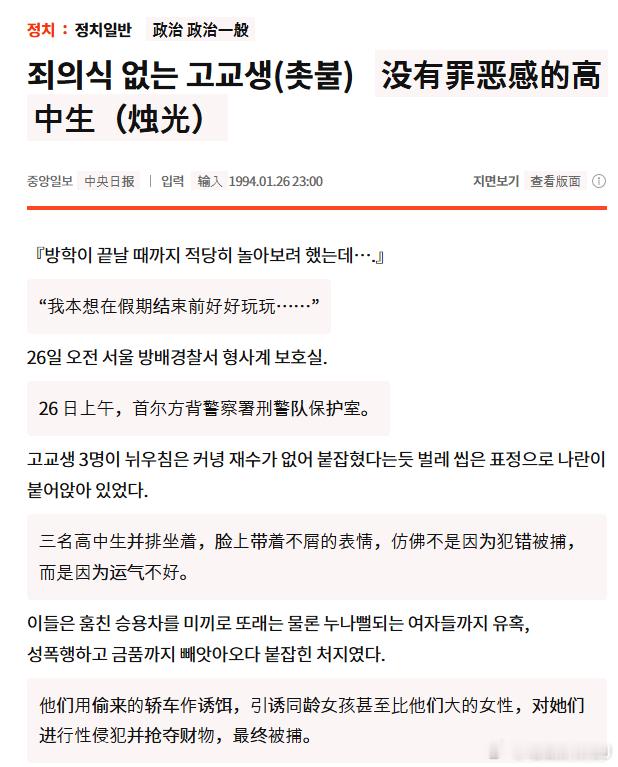 정치 : 정치일반 政治 政治一般

죄의식 없는 고교생(촛불) 没有罪恶感的高中生（烛光）

중앙일보 中央日报 | 입력 输入 1994.01.26 23:00

지면보기 查看版面

『방학이 끝날 때까지 적당히 놀아보려 했는데….』

“我本想在假期结束前好好玩玩……”

26일 오전 서울 방배경찰서 형사계 보호실.

26 日上午，首尔方背警察署刑警队保护室。

고교생 3명이 뉘우침은 커녕 재수가 없어 붙잡혔다는듯 벌레 씹은 표정으로 나란이 붙어앉아 있었다.

三名高中生并排坐着，脸上带着不屑的表情，仿佛不是因为犯错被捕，而是因为运气不好。

이들은 훔친 승용차를 미끼로 또래는 물론 누나뻘되는 여자들까지 유혹, 성폭행하고 금품까지 빼앗아오다 붙잡힌 처지였다.

他们用偷来的轿车作诱饵，引诱同龄女孩甚至比他们大的女性，对她们进行性侵犯并抢夺财物，最终被捕。